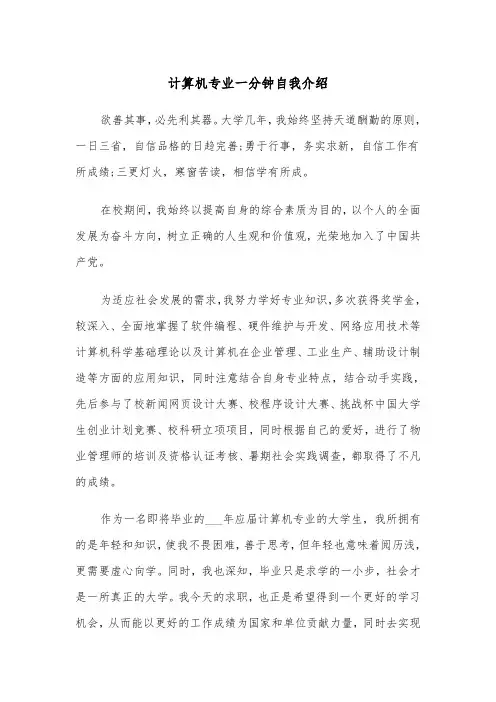 计算机专业一分钟自我介绍

欲善其事，必先利其器。大学几年，我始终坚持天道酬勤的原则，一日三省，自信品格的日趋完善；勇于行事，务实求新，自信工作有所成绩；三更灯火，寒窗苦读，相信学有所成。

在校期间，我始终以提高自身的综合素质为目的，以个人的全面发展为奋斗方向，树立正确的人生观和价值观，光荣地加入了中国共产党。

为适应社会发展的需求，我努力学好专业知识，多次获得奖学金，较深入、全面地掌握了软件编程、硬件维护与开发、网络应用技术等计算机科学基础理论以及计算机在企业管理、工业生产、辅助设计制造等方面的应用知识，同时注意结合自身专业特点，结合动手实践，先后参与了校新闻网页设计大赛、校程序设计大赛、挑战杯中国大学生创业计划竞赛、校科研立项项目，同时根据自己的爱好，进行了物业管理师的培训及资格认证考核、暑期社会实践调查，都取得了不凡的成绩。

作为一名即将毕业的___年应届计算机专业的大学生，我所拥有的是年轻和知识，使我不畏困难，善于思考，但年轻也意味着阅历浅，更需要虚心向学。同时，我也深知，毕业只是求学的一小步，社会才是一所真正的大学。我今天的求职，也正是希望得到一个更好的学习机会，从而能以更好的工作成绩为国家和单位贡献力量，同时去实现